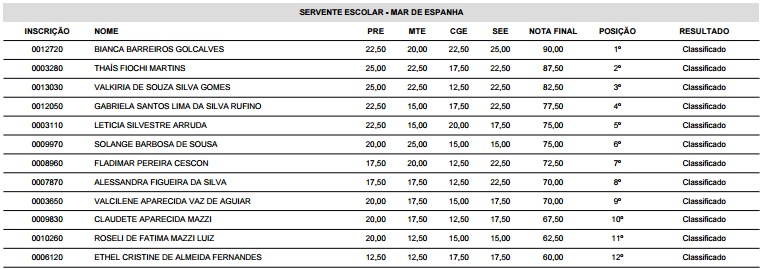 SERVENTE ESCOLAR - MAR DE ESPANHA

| INSCRIÇÃO | NOME | PRE | MTE | CGE | SEE | NOTA FINAL | POSIÇÃO | RESULTADO |
|---|---|---|---|---|---|---|---|---|
| 0012720 | BIANCA BARREIROS GOLCALVES | 22,50 | 20,00 | 22,50 | 25,00 | 90,00 | 1º | Classificado |
| 0003280 | THAÍS FIOCHI MARTINS | 25,00 | 22,50 | 17,50 | 22,50 | 87,50 | 2º | Classificado |
| 0013030 | VALKIRIA DE SOUZA SILVA GOMES | 25,00 | 22,50 | 12,50 | 22,50 | 82,50 | 3º | Classificado |
| 0012050 | GABRIELA SANTOS LIMA DA SILVA RUFINO | 22,50 | 15,00 | 17,50 | 22,50 | 77,50 | 4º | Classificado |
| 0003110 | LETICIA SILVESTRE ARRUDA | 22,50 | 15,00 | 20,00 | 17,50 | 75,00 | 5º | Classificado |
| 0009970 | SOLANGE BARBOSA DE SOUSA | 20,00 | 25,00 | 15,00 | 15,00 | 75,00 | 6º | Classificado |
| 0008960 | FLADIMAR PEREIRA CESCON | 17,50 | 20,00 | 12,50 | 22,50 | 72,50 | 7º | Classificado |
| 0007870 | ALESSANDRA FIGUEIRA DA SILVA | 17,50 | 17,50 | 12,50 | 22,50 | 70,00 | 8º | Classificado |
| 0003650 | VALCILENE APARECIDA VAZ DE AGUIAR | 20,00 | 17,50 | 15,00 | 17,50 | 70,00 | 9º | Classificado |
| 0009830 | CLAUDETE APARECIDA MAZZI | 20,00 | 17,50 | 12,50 | 17,50 | 67,50 | 10º | Classificado |
| 0010260 | ROSELI DE FATIMA MAZZI LUIZ | 20,00 | 12,50 | 15,00 | 15,00 | 62,50 | 11º | Classificado |
| 0006120 | ETHEL CRISTINE DE ALMEIDA FERNANDES | 12,50 | 12,50 | 17,50 | 17,50 | 60,00 | 12º | Classificado |